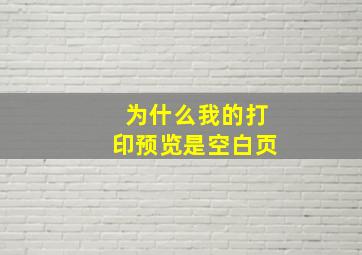 为什么我的打印预览是空白页